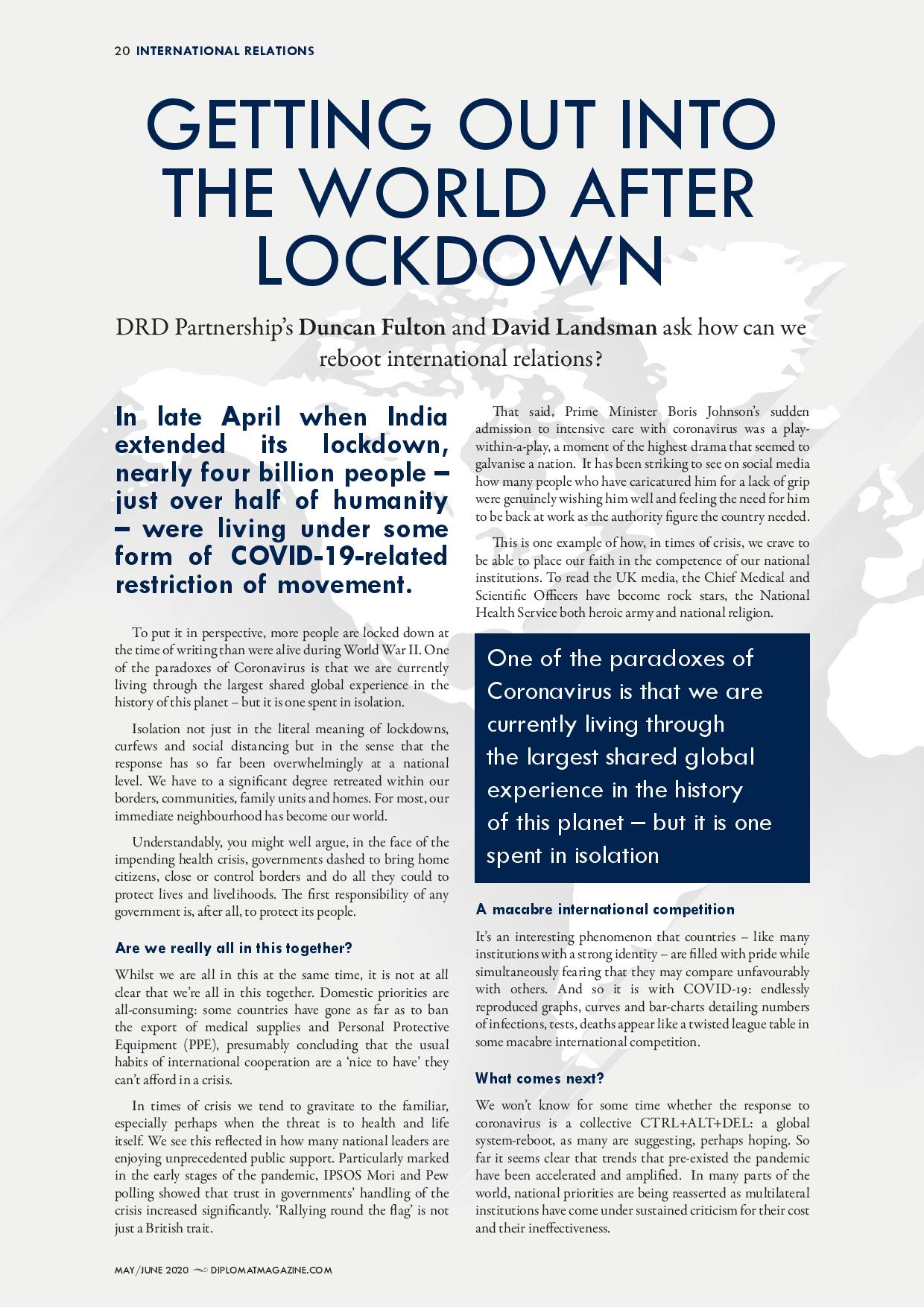 20 INTERNATIONAL RELATIONS

GETTING OUT INTO THE WORLD AFTER LOCKDOWN

DRD Partnership's Duncan Fulton and David Landsman ask how can we reboot international relations?

In late April when India extended its lockdown, nearly four billion people – just over half of humanity – were living under some form of COVID-19-related restriction of movement.

To put it in perspective, more people are locked down at the time of writing than were alive during World War II. One of the paradoxes of Coronavirus is that we are currently living through the largest shared global experience in the history of this planet – but it is one spent in isolation.

Isolation not just in the literal meaning of lockdowns, curfews and social distancing but in the sense that the response has so far been overwhelmingly at a national level. We have to a significant degree retreated within our borders, communities, family units and homes. For most, our immediate neighbourhood has become our world.

Understandably, you might well argue, in the face of the impending health crisis, governments dashed to bring home citizens, close or control borders and do all they could to protect lives and livelihoods. The first responsibility of any government is, after all, to protect its people.

Are we really all in this together?

Whilst we are all in this at the same time, it is not at all clear that we're all in this together. Domestic priorities are all-consuming: some countries have gone as far as to ban the export of medical supplies and Personal Protective Equipment (PPE), presumably concluding that the usual habits of international cooperation are a 'nice to have' they can't afford in a crisis.

In times of crisis we tend to gravitate to the familiar, especially perhaps when the threat is to health and life itself. We see this reflected in how many national leaders are enjoying unprecedented public support. Particularly marked in the early stages of the pandemic, IPSOS Mori and Pew polling showed that trust in governments' handling of the crisis increased significantly. 'Rallying round the flag' is not just a British trait.

That said, Prime Minister Boris Johnson's sudden admission to intensive care with coronavirus was a play-within-a-play, a moment of the highest drama that seemed to galvanise a nation. It has been striking to see on social media how many people who have caricatured him for a lack of grip were genuinely wishing him well and feeling the need for him to be back at work as the authority figure the country needed.

This is one example of how, in times of crisis, we crave to be able to place our faith in the competence of our national institutions. To read the UK media, the Chief Medical and Scientific Officers have become rock stars, the National Health Service both heroic army and national religion.

One of the paradoxes of Coronavirus is that we are currently living through the largest shared global experience in the history of this planet – but it is one spent in isolation

A macabre international competition

It's an interesting phenomenon that countries – like many institutions with a strong identity – are filled with pride while simultaneously fearing that they may compare unfavourably with others. And so it is with COVID-19: endlessly reproduced graphs, curves and bar-charts detailing numbers of infections, tests, deaths appear like a twisted league table in some macabre international competition.

What comes next?

We won't know for some time whether the response to coronavirus is a collective CTRL+ALT+DEL: a global system-reboot, as many are suggesting, perhaps hoping. So far it seems clear that trends that pre-existed the pandemic have been accelerated and amplified. In many parts of the world, national priorities are being reasserted as multilateral institutions have come under sustained criticism for their cost and their ineffectiveness.

MAY/JUNE 2020 DIPLOMATMAGAZINE.COM